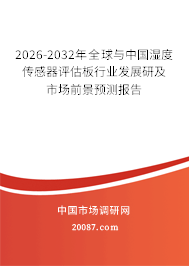 2026-2032年全球与中国湿度传感器评估板行业发展研及市场前景预测报告

中国市场调研网

20087.com